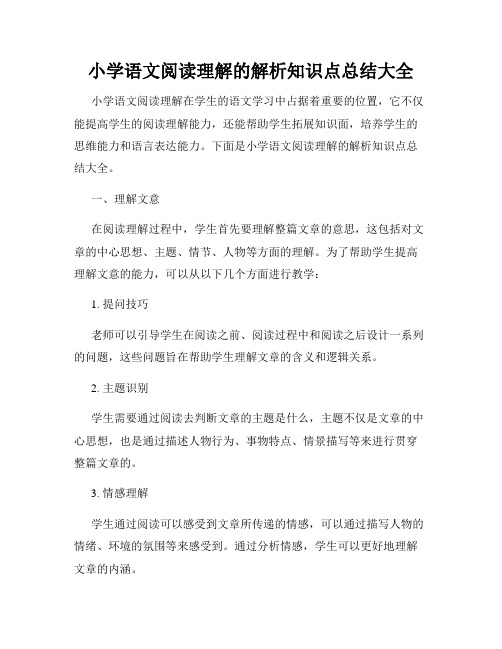 小学语文阅读理解的解析知识点总结大全

小学语文阅读理解在学生的语文学习中占据着重要的位置，它不仅能提高学生的阅读理解能力，还能帮助学生拓展知识面，培养学生的思维能力和语言表达能力。下面是小学语文阅读理解的解析知识点总结大全。

一、理解文意

在阅读理解过程中，学生首先要理解整篇文章的意思，这包括对文章的中心思想、主题、情节、人物等方面的理解。为了帮助学生提高理解文意的能力，可以从以下几个方面进行教学：

1. 提问技巧

老师可以引导学生在阅读之前、阅读过程中和阅读之后设计一系列的问题，这些问题旨在帮助学生理解文章的含义和逻辑关系。

2. 主题识别

学生需要通过阅读去判断文章的主题是什么，主题不仅是文章的中心思想，也是通过描述人物行为、事物特点、情景描写等来进行贯穿整篇文章的。

3. 情感理解

学生通过阅读可以感受到文章所传递的情感，可以通过描写人物的情绪、环境的氛围等来感受到。通过分析情感，学生可以更好地理解文章的内涵。